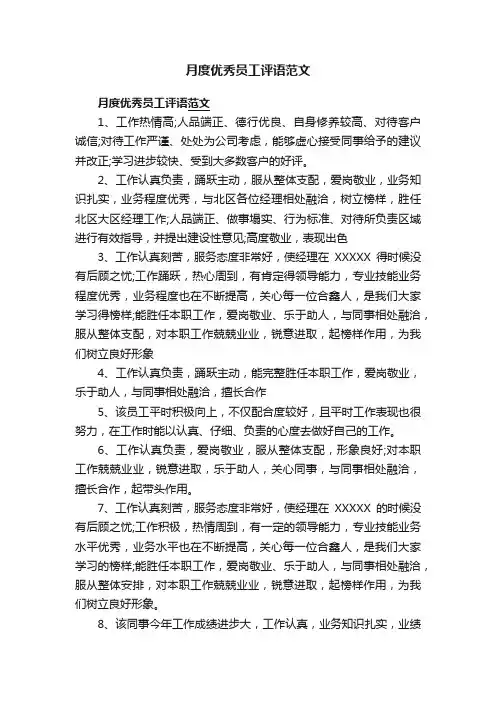 月度优秀员工评语范文

月度优秀员工评语范文

1、工作热情高;人品端正、德行优良、自身修养较高、对待客户诚信;对待工作严谨、处处为公司考虑，能够虚心接受同事给予的建议并改正;学习进步较快、受到大多数客户的好评。

2、工作认真负责，踊跃主动，服从整体支配，爱岗敬业，业务知识扎实，业务程度优秀，与北区各位经理相处融洽，树立榜样，胜任北区大区经理工作;人品端正、做事塌实、行为标准、对待所负责区域进行有效指导，并提出建设性意见;高度敬业，表现出色

3、工作认真刻苦，服务态度非常好，使经理在 XXXXX 得时候没有后顾之忧;工作踊跃，热心周到，有肯定得领导能力，专业技能业务程度优秀，业务程度也在不断提高，关心每一位合鑫人，是我们大家学习得榜样;能胜任本职工作，爱岗敬业、乐于助人，与同事相处融洽，服从整体支配，对本职工作兢兢业业，锐意进取，起榜样作用，为我们树立良好形象

4、工作认真负责，踊跃主动，能完整胜任本职工作，爱岗敬业，乐于助人，与同事相处融洽，擅长合作

5、该员工平时积极向上，不仅配合度较好，且平时工作表现也很努力，在工作时能以认真、仔细、负责的心度去做好自己的工作。

6、工作认真负责，爱岗敬业，服从整体支配，形象良好;对本职工作兢兢业业，锐意进取，乐于助人，关心同事，与同事相处融洽，擅长合作，起带头作用。

7、工作认真刻苦，服务态度非常好，使经理在 XXXXX 的时候没有后顾之忧;工作积极，热情周到，有一定的领导能力，专业技能业务水平优秀，业务水平也在不断提高，关心每一位合鑫人，是我们大家学习的榜样;能胜任本职工作，爱岗敬业、乐于助人，与同事相处融洽，服从整体安排，对本职工作兢兢业业，锐意进取，起榜样作用，为我们树立良好形象。

8、该同事今年工作成绩进步大，工作认真，业务知识扎实，业绩